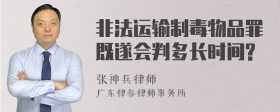 非法运输制毒物品罪既遂会判多长时间?

张神兵律师
广东律参律师事务所